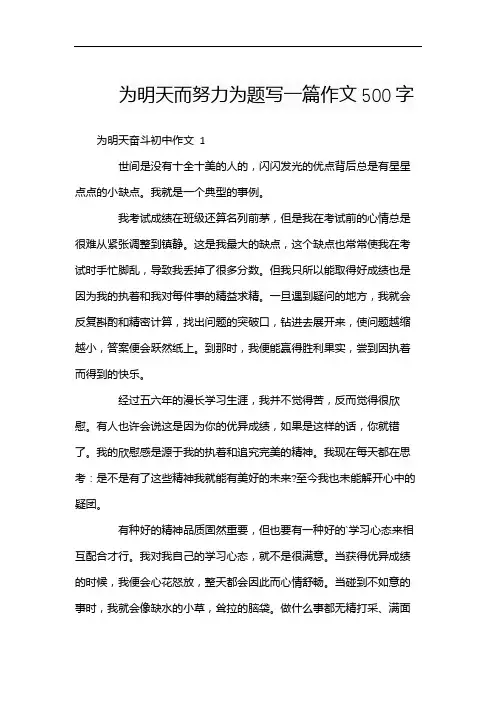 为明天而努力为题写一篇作文500字

为明天奋斗初中作文 1

世间是没有十全十美的人的，闪闪发光的优点背后总是有星星点点的小缺点。我就是一个典型的事例。

我考试成绩在班级还算名列前茅，但是我在考试前的心情总是很难从紧张调整到镇静。这是我最大的缺点，这个缺点也常常使我在考试时手忙脚乱，导致我丢掉了很多分数。但我只所以能取得好成绩也是因为我的执着和我对每件事的精益求精。一旦遇到疑问的地方，我就会反复斟酌和精密计算，找出问题的突破口，钻进去展开来，使问题越缩越小，答案便会跃然纸上。到那时，我便能赢得胜利果实，尝到因执着而得到的快乐。

经过五六年的漫长学习生涯，我并不觉得苦，反而觉得很欣慰。有人也许会说这是因为你的优异成绩，如果是这样的话，你就错了。我的欣慰感是源于我的执着和追究完美的精神。我现在每天都在思考：是不是有了这些精神我就能有美好的未来?至今我也未能解开心中的疑团。

有种好的精神品质固然重要，但也要有一种好的`学习心态来相互配合才行。我对我自己的学习心态，就不是很满意。当获得优异成绩的时候，我便会心花怒放，整天都会因此而心情舒畅。当碰到不如意的事时，我就会像缺水的小草，耷拉的脑袋。做什么事都无精打采、满面